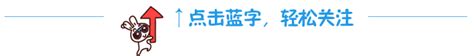 ↑点击蓝字，轻松关注